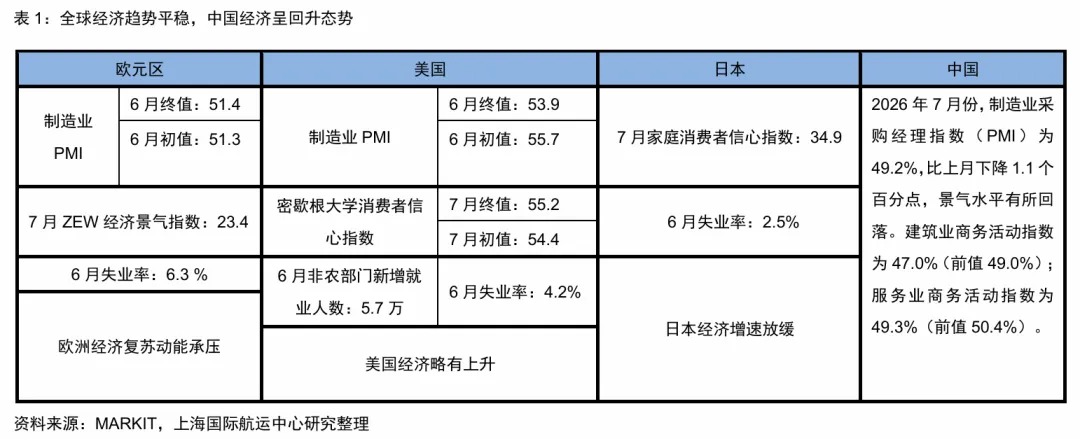 表1：全球经济趋势平稳，中国经济呈回升态势

| 欧元区 | | 美国 | | 日本 | 中国 |
|---|---|---|---|---|---|
| 制造业PMI | 6月终值：51.4 | 制造业PMI | 6月终值：53.9 | 7月家庭消费者信心指数：34.9 | 2026年7月份，制造业采购经理指数（PMI）为49.2%，比上月下降1.1个百分点，景气水平有所回落。建筑业商务活动指数为47.0%（前值49.0%）；服务业商务活动指数为49.3%（前值50.4%）。 |
| | 6月初值：51.3 | | 6月初值：55.7 | | |
| 7月ZEW经济景气指数：23.4 | | 密歇根大学消费者信心指数 | 7月终值：55.2 | 6月失业率：2.5% | |
| | | | 7月初值：54.4 | | |
| 6月失业率：6.3 % | | 6月非农部门新增就业人数：5.7万 | 6月失业率：4.2% | 日本经济增速放缓 | |
| 欧洲经济复苏动能承压 | | 美国经济略有上升 | | | |

资料来源：MARKIT，上海国际航运中心研究整理